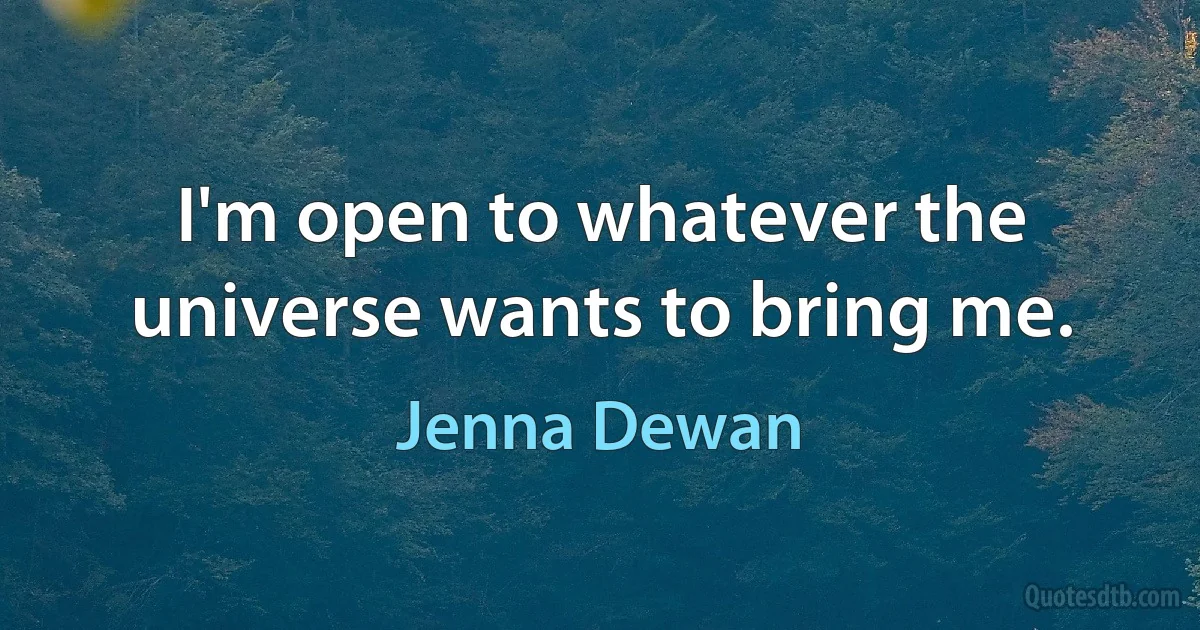 I'm open to whatever the universe wants to bring me.

Jenna Dewan

Quotesdtb.com